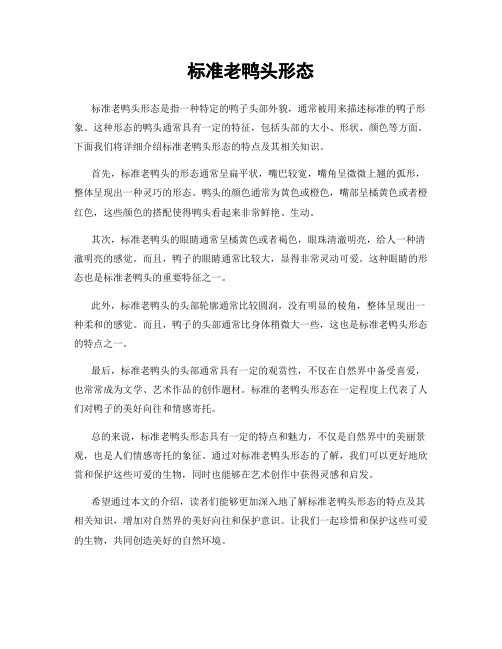 标准老鸭头形态

标准老鸭头形态是指一种特定的鸭子头部外貌，通常被用来描述标准的鸭子形象。这种形态的鸭头通常具有一定的特征，包括头部的大小、形状、颜色等方面。下面我们将详细介绍标准老鸭头形态的特点及其相关知识。

首先，标准老鸭头的形态通常呈扁平状，嘴巴较宽，嘴角呈微微上翘的弧形，整体呈现出一种灵巧的形态。鸭头的颜色通常为黄色或橙色，嘴部呈橘黄色或者橙红色，这些颜色的搭配使得鸭头看起来非常鲜艳、生动。

其次，标准老鸭头的眼睛通常呈橘黄色或者褐色，眼珠清澈明亮，给人一种清澈明亮的感觉。而且，鸭子的眼睛通常比较大，显得非常灵动可爱。这种眼睛的形态也是标准老鸭头的重要特征之一。

此外，标准老鸭头的头部轮廓通常比较圆润，没有明显的棱角，整体呈现出一种柔和的感觉。而且，鸭子的头部通常比身体稍微大一些，这也是标准老鸭头形态的特点之一。

最后，标准老鸭头的头部通常具有一定的观赏性，不仅在自然界中备受喜爱，也常常成为文学、艺术作品的创作题材。标准的老鸭头形态在一定程度上代表了人们对鸭子的美好向往和情感寄托。

总的来说，标准老鸭头形态具有一定的特点和魅力，不仅是自然界中的美丽景观，也是人们情感寄托的象征。通过对标准老鸭头形态的了解，我们可以更好地欣赏和保护这些可爱的生物，同时也能够在艺术创作中获得灵感和启发。

希望通过本文的介绍，读者们能够更加深入地了解标准老鸭头形态的特点及其相关知识，增加对自然界的美好向往和保护意识。让我们一起珍惜和保护这些可爱的生物，共同创造美好的自然环境。